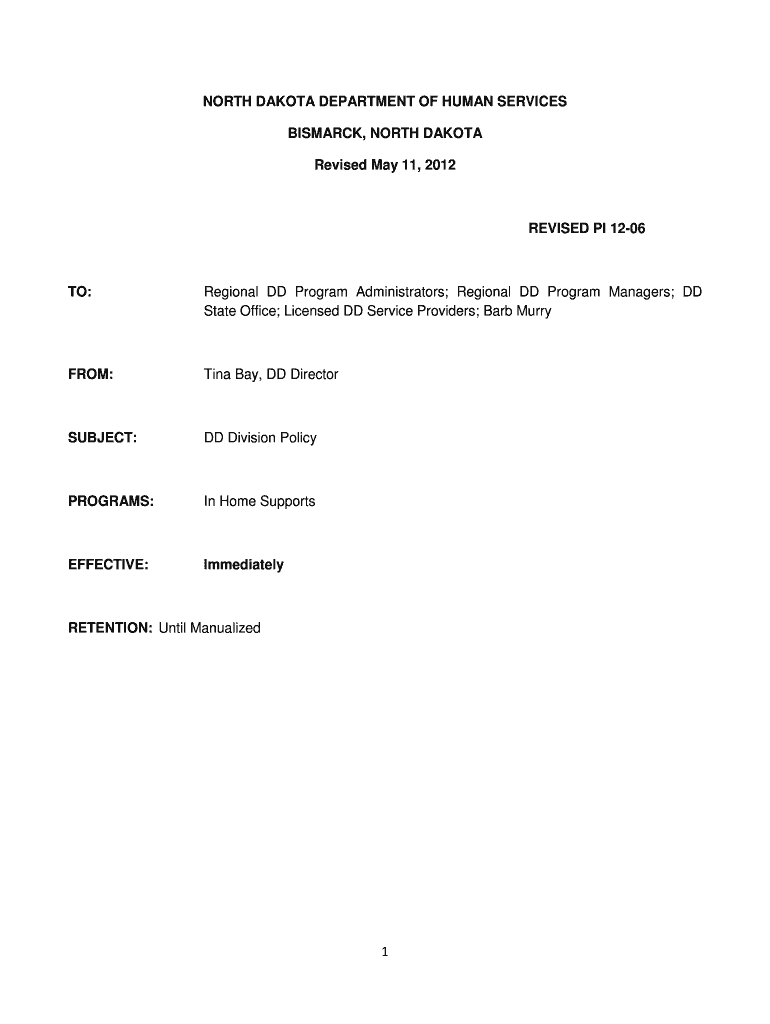 NORTH DAKOTA DEPARTMENT OF HUMAN SERVICES

BISMARCK, NORTH DAKOTA

Revised May 11, 2012

REVISED PI 12-06

TO: Regional DD Program Administrators; Regional DD Program Managers; DD State Office; Licensed DD Service Providers; Barb Murry

FROM: Tina Bay, DD Director

SUBJECT: DD Division Policy

PROGRAMS: In Home Supports

EFFECTIVE: Immediately

RETENTION: Until Manualized

1